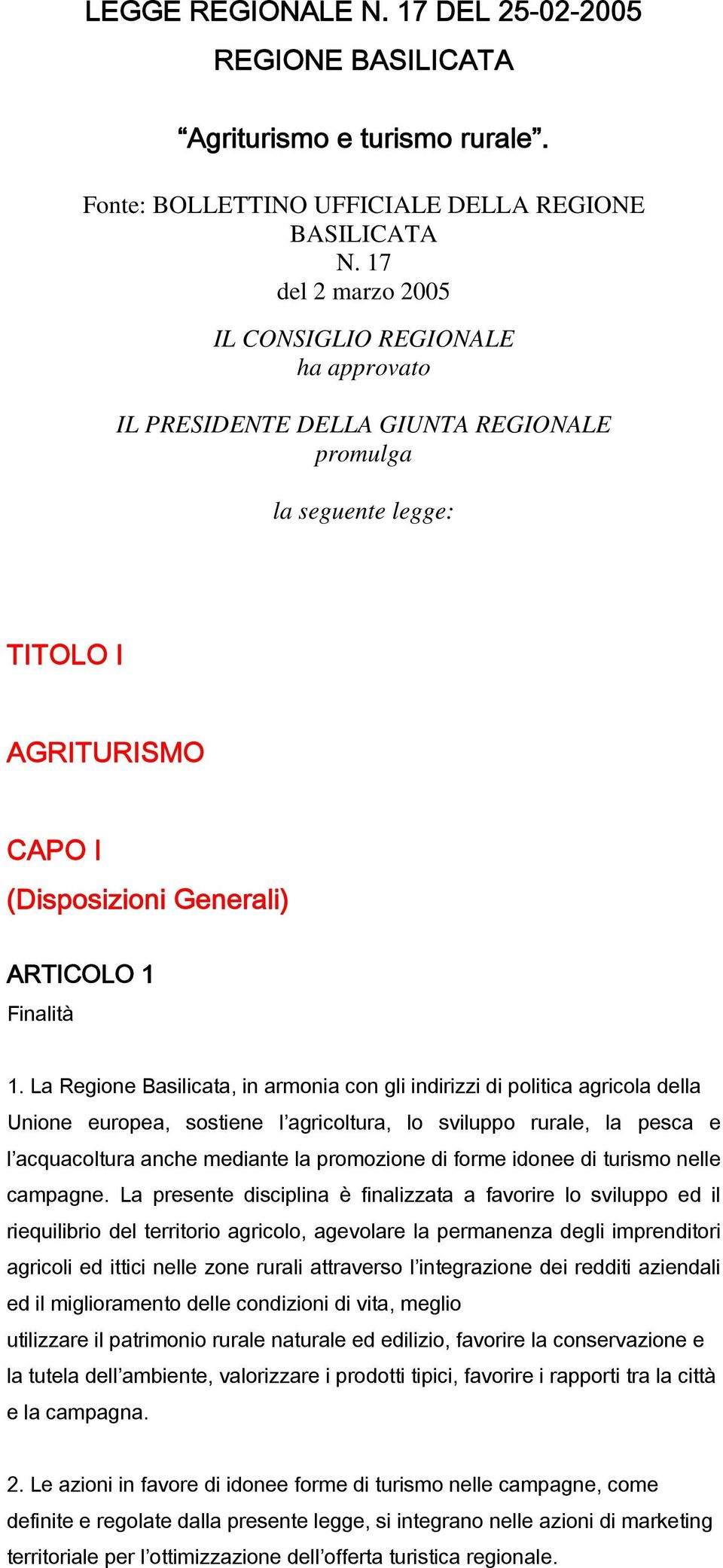 LEGGE REGIONALE N. 17 DEL 25-02-2005
REGIONE BASILICATA

“Agriturismo e turismo rurale”.

Fonte: BOLLETTINO UFFICIALE DELLA REGIONE BASILICATA
N. 17
del 2 marzo 2005

IL CONSIGLIO REGIONALE
ha approvato

IL PRESIDENTE DELLA GIUNTA REGIONALE
promulga

la seguente legge:

TITOLO I

AGRITURISMO

CAPO I
(Disposizioni Generali)

ARTICOLO 1
Finalità

1. La Regione Basilicata, in armonia con gli indirizzi di politica agricola della Unione europea, sostiene l’agricoltura, lo sviluppo rurale, la pesca e l’acquacoltura anche mediante la promozione di forme idonee di turismo nelle campagne. La presente disciplina è finalizzata a favorire lo sviluppo ed il riequilibrio del territorio agricolo, agevolare la permanenza degli imprenditori agricoli ed ittici nelle zone rurali attraverso l’integrazione dei redditi aziendali ed il miglioramento delle condizioni di vita, meglio
utilizzare il patrimonio rurale naturale ed edilizio, favorire la conservazione e la tutela dell’ambiente, valorizzare i prodotti tipici, favorire i rapporti tra la città e la campagna.

2. Le azioni in favore di idonee forme di turismo nelle campagne, come definite e regolate dalla presente legge, si integrano nelle azioni di marketing territoriale per l’ottimizzazione dell’offerta turistica regionale.